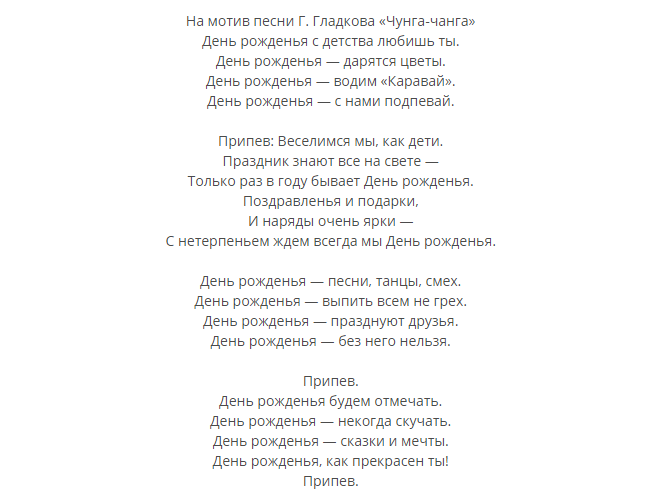 На мотив песни Г. Гладкова «Чунга-чанга»
День рожденья с детства любишь ты.
День рожденья — дарятся цветы.
День рожденья — водим «Каравай».
День рожденья — с нами подпевай.

Припев: Веселимся мы, как дети.
Праздник знают все на свете —
Только раз в году бывает День рожденья.
Поздравленья и подарки,
И наряды очень ярки —
С нетерпеньем ждем всегда мы День рожденья.

День рожденья — песни, танцы, смех.
День рожденья — выпить всем не грех.
День рожденья — празднуют друзья.
День рожденья — без него нельзя.

Припев.
День рожденья будем отмечать.
День рожденья — некогда скучать.
День рожденья — сказки и мечты.
День рожденья, как прекрасен ты!
Припев.